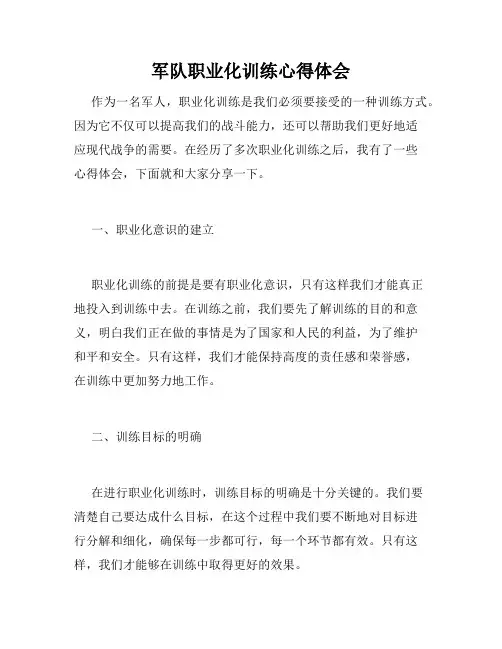 军队职业化训练心得体会

作为一名军人，职业化训练是我们必须要接受的一种训练方式。因为它不仅可以提高我们的战斗能力，还可以帮助我们更好地适应现代战争的需要。在经历了多次职业化训练之后，我有了一些心得体会，下面就和大家分享一下。

一、职业化意识的建立

职业化训练的前提是要有职业化意识，只有这样我们才能真正地投入到训练中去。在训练之前，我们要先了解训练的目的和意义，明白我们正在做的事情是为了国家和人民的利益，为了维护和平和安全。只有这样，我们才能保持高度的责任感和荣誉感，在训练中更加努力地工作。

二、训练目标的明确

在进行职业化训练时，训练目标的明确是十分关键的。我们要清楚自己要达成什么目标，在这个过程中我们要不断地对目标进行分解和细化，确保每一步都可行，每一个环节都有效。只有这样，我们才能够在训练中取得更好的效果。